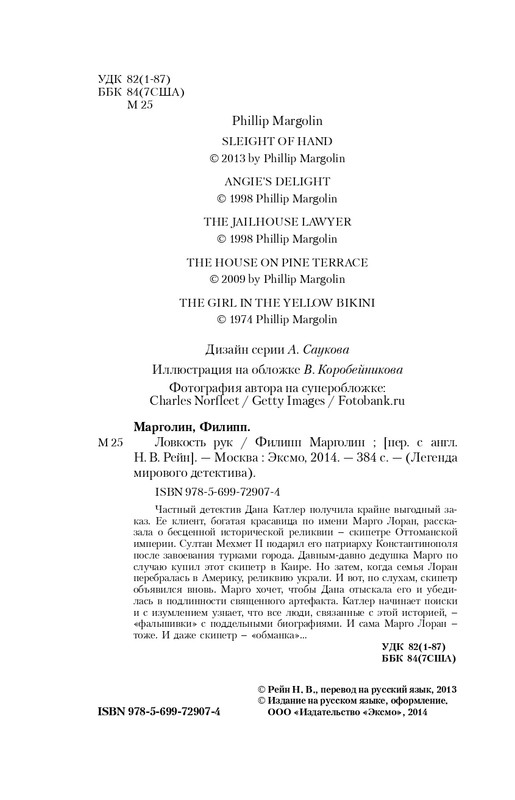 УДК 82(1-87)
ББК 84(7США)
М 25

Phillip Margolin
SLEIGHT OF HAND
© 2013 by Phillip Margolin
ANGIE'S DELIGHT
© 1998 Phillip Margolin
THE JAILHOUSE LAWYER
© 1998 Phillip Margolin
THE HOUSE ON PINE TERRACE
© 2009 by Phillip Margolin
THE GIRL IN THE YELLOW BIKINI
© 1974 Phillip Margolin

Дизайн серии А. Саукова
Иллюстрация на обложке В. Коробейникова
Фотография автора на суперобложке: Charles Norfleet / Getty Images / Fotobank.ru

Марголин, Филипп.
М 25 Ловкость рук / Филипп Марголин ; [пер. с англ. Н. В. Рейн]. — Москва : Эксмо, 2014. — 384 с. — (Легенда мирового детектива).

ISBN 978-5-699-72907-4

Частный детектив Дана Катлер получила крайне выгодный заказ. Ее клиент, богатая красавица по имени Марго Лоран, рассказала о бесценной исторической реликвии – скипетре Оттоманской империи. Султан Мехмет II подарил его патриарху Константинополя после завоевания турками города. Давным-давно дедушка Марго по случаю купил этот скипетр в Каире. Но затем, когда семья Лоран перебралась в Америку, реликвию украли. И вот, по слухам, скипетр объявился вновь. Марго хочет, чтобы Дана отыскала его и убедилась в подлинности священного артефакта. Катлер начинает поиски и с изумлением узнает, что все люди, связанные с этой историей, – «фальшивки» с поддельными биографиями. И сама Марго Лоран – тоже. И даже скипетр – «обманка»...

УДК 82(1-87)
ББК 84(7США)

© Рейн Н. В., перевод на русский язык, 2013
© Издание на русском языке, оформление. ООО «Издательство «Эксмо», 2014

ISBN 978-5-699-72907-4